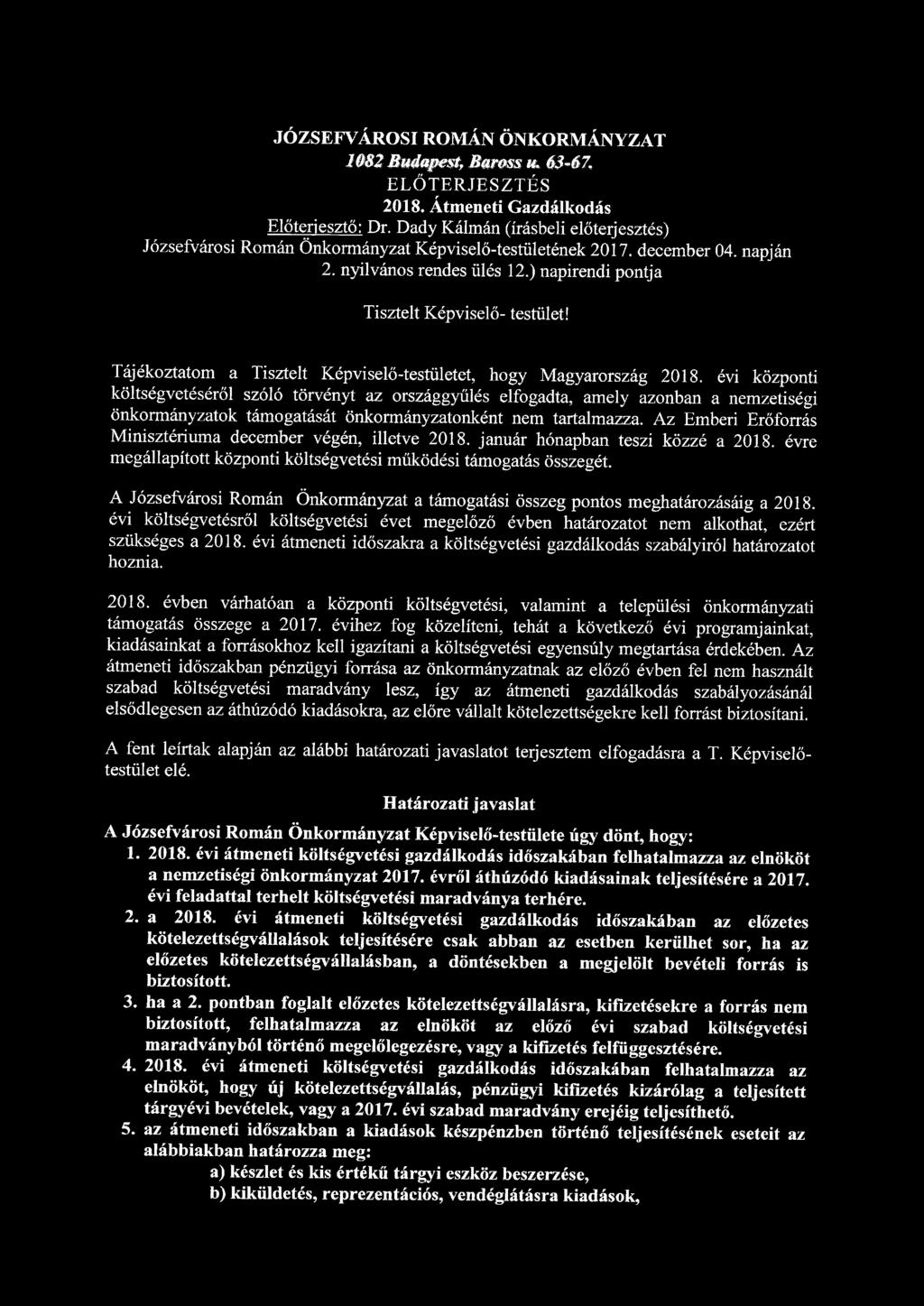 JÓZSEFVÁROSI ROMÁN ÖNKORMÁNYZAT
1082 Budapest, Baross u. 63-67.
ELŐTERJESZTÉS
2018. Átmeneti Gazdálkodás
Előterjesztő: Dr. Dady Kálmán (írásbeli előterjesztés)
Józsefvárosi Román Önkormányzat Képviselő-testületének 2017. december 04. napján
2. nyilvános rendes ülés 12.) napirendi pontja

Tisztelt Képviselő- testület!

Tájékoztatom a Tisztelt Képviselő-testületet, hogy Magyarország 2018. évi központi költségvetéséről szóló törvényt az országgyűlés elfogadta, amely azonban a nemzetiségi önkormányzatok támogatását önkormányzatonként nem tartalmazza. Az Emberi Erőforrás Minisztériuma december végén, illetve 2018. január hónapban teszi közzé a 2018. évre megállapított központi költségvetési működési támogatás összegét.

A Józsefvárosi Román Önkormányzat a támogatási összeg pontos meghatározásáig a 2018. évi költségvetésről költségvetési évet megelőző évben határozatot nem alkothat, ezért szükséges a 2018. évi átmeneti időszakra a költségvetési gazdálkodás szabályiról határozatot hoznia.

2018. évben várhatóan a központi költségvetési, valamint a települési önkormányzati támogatás összege a 2017. évihez fog közelíteni, tehát a következő évi programjainkat, kiadásainkat a forrásokhoz kell igazítani a költségvetési egyensúly megtartása érdekében. Az átmeneti időszakban pénzügyi forrása az önkormányzatnak az előző évben fel nem használt szabad költségvetési maradvány lesz, így az átmeneti gazdálkodás szabályozásánál elsődlegesen az áthúzódó kiadásokra, az előre vállalt kötelezettségekre kell forrást biztosítani.

A fent leírtak alapján az alábbi határozati javaslatot terjesztem elfogadásra a T. Képviselő-testület elé.

Határozati javaslat

A Józsefvárosi Román Önkormányzat Képviselő-testülete úgy dönt, hogy:
1. 2018. évi átmeneti költségvetési gazdálkodás időszakában felhatalmazza az elnököt a nemzetiségi önkormányzat 2017. évről áthúzódó kiadásainak teljesítésére a 2017. évi feladattal terhelt költségvetési maradványa terhére.
2. a 2018. évi átmeneti költségvetési gazdálkodás időszakában az előzetes kötelezettségvállalások teljesítésére csak abban az esetben kerülhet sor, ha az előzetes kötelezettségvállalásban, a döntésekben a megjelölt bevételi forrás is biztosított.
3. ha a 2. pontban foglalt előzetes kötelezettségvállalásra, kifizetésekre a forrás nem biztosított, felhatalmazza az elnököt az előző évi szabad költségvetési maradványból történő megelőlegezésre, vagy a kifizetés felfüggesztésére.
4. 2018. évi átmeneti költségvetési gazdálkodás időszakában felhatalmazza az elnököt, hogy új kötelezettségvállalás, pénzügyi kifizetés kizárólag a teljesített tárgyévi bevételek, vagy a 2017. évi szabad maradvány erejéig teljesíthető.
5. az átmeneti időszakban a kiadások készpénzben történő teljesítésének eseteit az alábbiakban határozza meg:
a) készlet és kis értékű tárgyi eszköz beszerzése,
b) kiküldetés, reprezentációs, vendéglátásra kiadások,